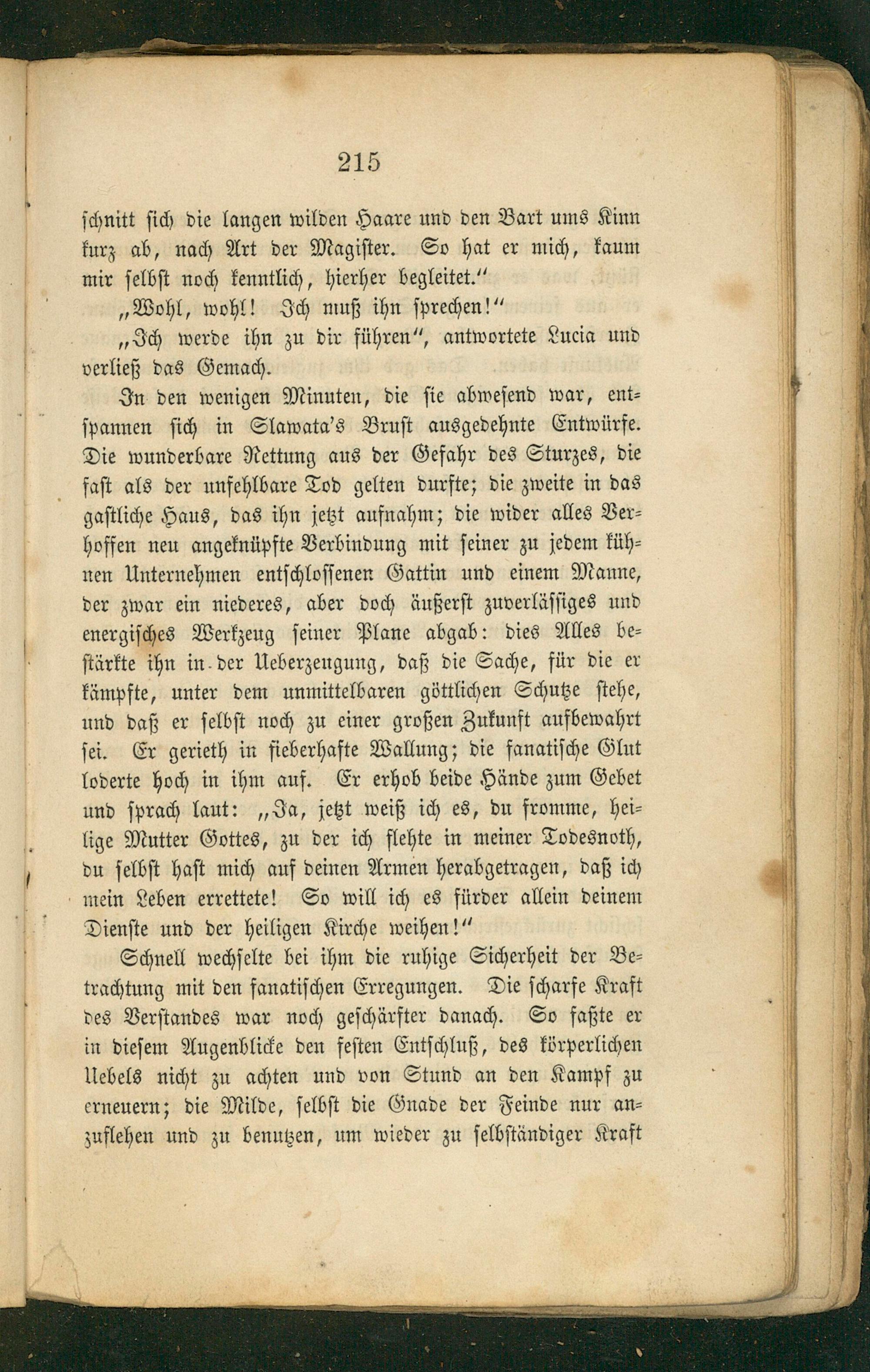 215

schnitt sich die langen wilden Haare und den Bart ums Kinn kurz ab, nach Art der Magister. So hat er mich, kaum mir selbst noch kenntlich, hierher begleitet."

„Wohl, wohl! Ich muß ihn sprechen!"

„Ich werde ihn zu dir führen", antwortete Lucia und verließ das Gemach.

In den wenigen Minuten, die sie abwesend war, entspannen sich in Slawata's Brust ausgedehnte Entwürfe. Die wunderbare Rettung aus der Gefahr des Sturzes, die fast als der unfehlbare Tod gelten durfte; die zweite in das gastliche Haus, das ihn jetzt aufnahm; die wider alles Verhoffen neu angeknüpfte Verbindung mit seiner zu jedem kühnen Unternehmen entschlossenen Gattin und einem Manne, der zwar ein niederes, aber doch äußerst zuverlässiges und energisches Werkzeug seiner Plane abgab: dies Alles bestärkte ihn in der Ueberzeugung, daß die Sache, für die er kämpfte, unter dem unmittelbaren göttlichen Schutze stehe, und daß er selbst noch zu einer großen Zukunft aufbewahrt sei. Er gerieth in fieberhafte Wallung; die fanatische Glut loderte hoch in ihm auf. Er erhob beide Hände zum Gebet und sprach laut: „Ja, jetzt weiß ich es, du fromme, heilige Mutter Gottes, zu der ich flehte in meiner Todesnoth, du selbst hast mich auf deinen Armen herabgetragen, daß ich mein Leben errettete! So will ich es fürder allein deinem Dienste und der heiligen Kirche weihen!"

Schnell wechselte bei ihm die ruhige Sicherheit der Betrachtung mit den fanatischen Erregungen. Die scharfe Kraft des Verstandes war noch geschärfter danach. So faßte er in diesem Augenblicke den festen Entschluß, des körperlichen Uebels nicht zu achten und von Stund an den Kampf zu erneuern; die Milde, selbst die Gnade der Feinde nur anzuflehen und zu benutzen, um wieder zu selbständiger Kraft